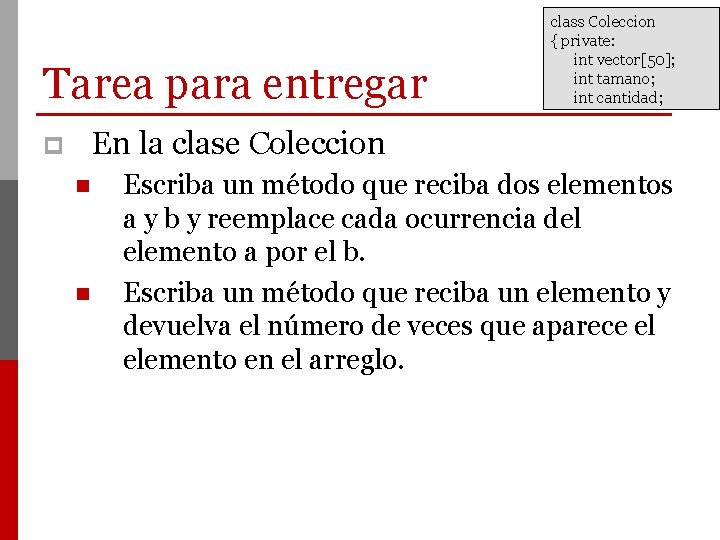 class Coleccion
{ private:
int vector[50];
int tamano;
int cantidad;

Tarea para entregar

En la clase Coleccion

Escriba un método que reciba dos elementos a y b y reemplace cada ocurrencia del elemento a por el b.

Escriba un método que reciba un elemento y devuelva el número de veces que aparece el elemento en el arreglo.